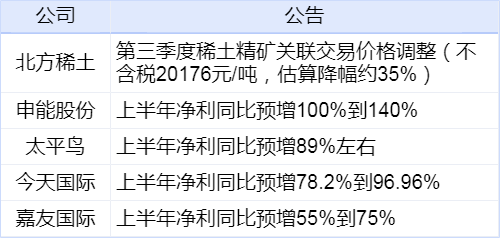 | 公司 | 公告 |
|---|---|
| 北方稀土 | 第三季度稀土精矿关联交易价格调整（不含税20176元/吨，估算降幅约35%） |
| 申能股份 | 上半年净利同比预增100%到140% |
| 太平鸟 | 上半年净利同比预增89%左右 |
| 今天国际 | 上半年净利同比预增78.2%到96.96% |
| 嘉友国际 | 上半年净利同比预增55%到75% |